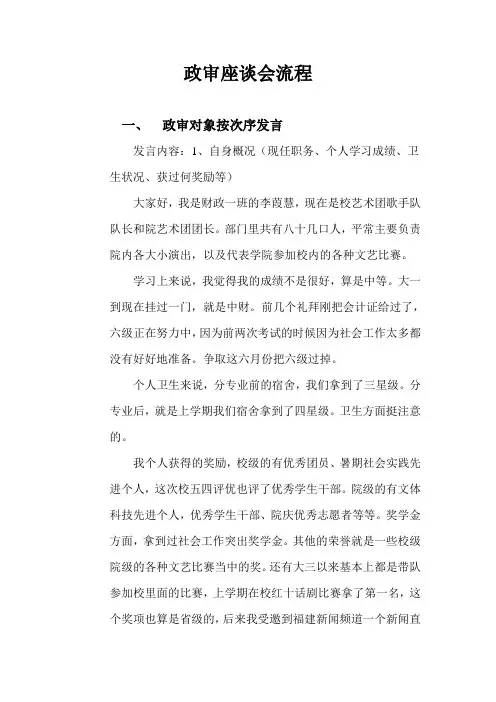 政审座谈会流程

一、 政审对象按次序发言

发言内容：1、自身概况（现任职务、个人学习成绩、卫生状况、获过何奖励等）

大家好，我是财政一班的李葭慧，现在是校艺术团歌手队队长和院艺术团团长。部门里共有八十几口人，平常主要负责院内各大小演出，以及代表学院参加校内的各种文艺比赛。

学习上来说，我觉得我的成绩不是很好，算是中等。大一到现在挂过一门，就是中财。前几个礼拜刚把会计证给过了，六级正在努力中，因为前两次考试的时候因为社会工作太多都没有好好地准备。争取这六月份把六级过掉。

个人卫生来说，分专业前的宿舍，我们拿到了三星级。分专业后，就是上学期我们宿舍拿到了四星级。卫生方面挺注意的。

我个人获得的奖励，校级的有优秀团员、暑期社会实践先进个人，这次校五四评优也评了优秀学生干部。院级的有文体科技先进个人，优秀学生干部、院庆优秀志愿者等等。奖学金方面，拿到过社会工作突出奖学金。其他的荣誉就是一些校级院级的各种文艺比赛当中的奖。还有大三以来基本上都是带队参加校里面的比赛，上学期在校红十话剧比赛拿了第一名，这个奖项也算是省级的，后来我受邀到福建新闻频道一个新闻直